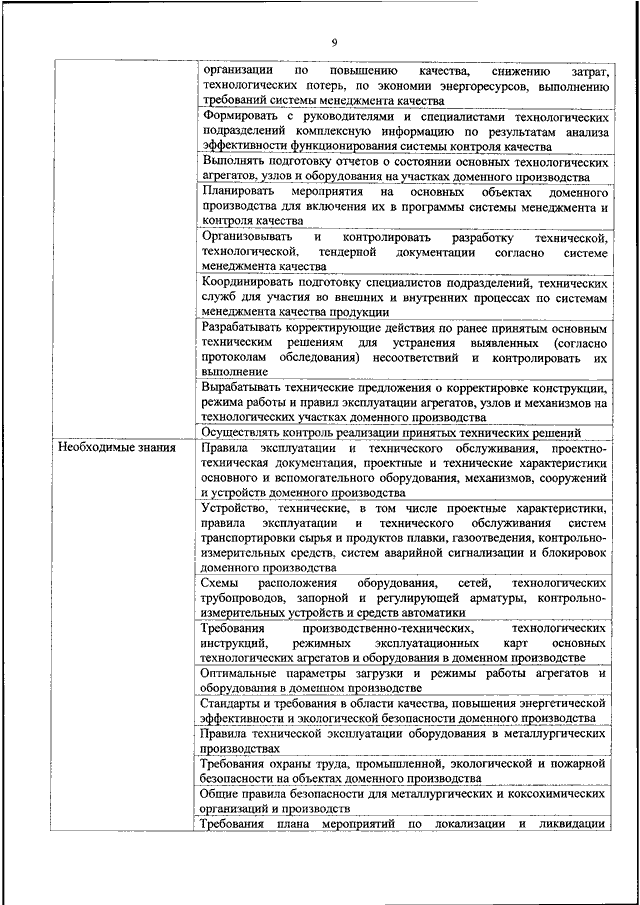 9

| | |
|---|---|
| | организации по повышению качества, снижению затрат, технологических потерь, по экономии энергоресурсов, выполнению требований системы менеджмента качества |
| | Формировать с руководителями и специалистами технологических подразделений комплексную информацию по результатам анализа эффективности функционирования системы контроля качества |
| | Выполнять подготовку отчетов о состоянии основных технологических агрегатов, узлов и оборудования на участках доменного производства |
| | Планировать мероприятия на основных объектах доменного производства для включения их в программы системы менеджмента и контроля качества |
| | Организовывать и контролировать разработку технической, технологической, тендерной документации согласно системе менеджмента качества |
| | Координировать подготовку специалистов подразделений, технических служб для участия во внешних и внутренних процессах по системам менеджмента качества продукции |
| | Разрабатывать корректирующие действия по ранее принятым основным техническим решениям для устранения выявленных (согласно протоколам обследования) несоответствий и контролировать их выполнение |
| | Вырабатывать технические предложения о корректировке конструкции, режима работы и правил эксплуатации агрегатов, узлов и механизмов на технологических участках доменного производства |
| | Осуществлять контроль реализации принятых технических решений |
| Необходимые знания | Правила эксплуатации и технического обслуживания, проектно-техническая документация, проектные и технические характеристики основного и вспомогательного оборудования, механизмов, сооружений и устройств доменного производства |
| | Устройство, технические, в том числе проектные характеристики, правила эксплуатации и технического обслуживания систем транспортировки сырья и продуктов плавки, газоотведения, контрольно-измерительных средств, систем аварийной сигнализации и блокировок доменного производства |
| | Схемы расположения оборудования, сетей, технологических трубопроводов, запорной и регулирующей арматуры, контрольно-измерительных устройств и средств автоматики |
| | Требования производственно-технических, технологических инструкций, режимных эксплуатационных карт основных технологических агрегатов и оборудования в доменном производстве |
| | Оптимальные параметры загрузки и режимы работы агрегатов и оборудования в доменном производстве |
| | Стандарты и требования в области качества, повышения энергетической эффективности и экологической безопасности доменного производства |
| | Правила технической эксплуатации оборудования в металлургических производствах |
| | Требования охраны труда, промышленной, экологической и пожарной безопасности на объектах доменного производства |
| | Общие правила безопасности для металлургических и коксохимических организаций и производств |
| | Требования плана мероприятий по локализации и ликвидации |